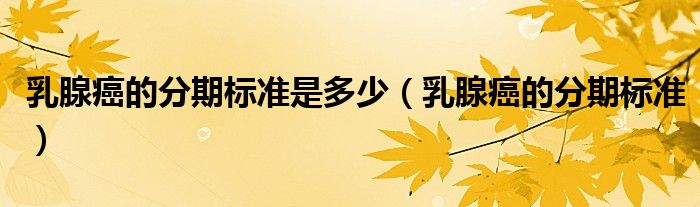 乳腺癌的分期标准是多少（乳腺癌的分期标准）